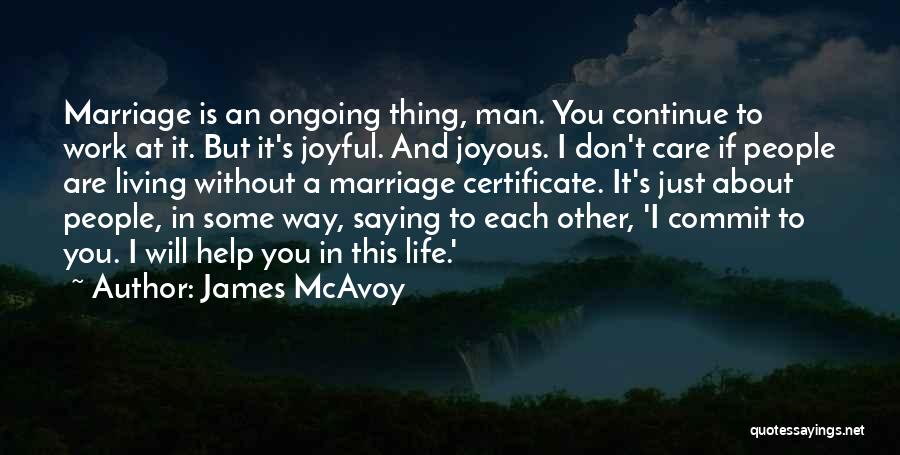 Marriage is an ongoing thing, man. You continue to work at it. But it's joyful. And joyous. I don't care if people are living without a marriage certificate. It's just about people, in some way, saying to each other, 'I commit to you. I will help you in this life.'

~ Author: James McAvoy

quotessayings.net